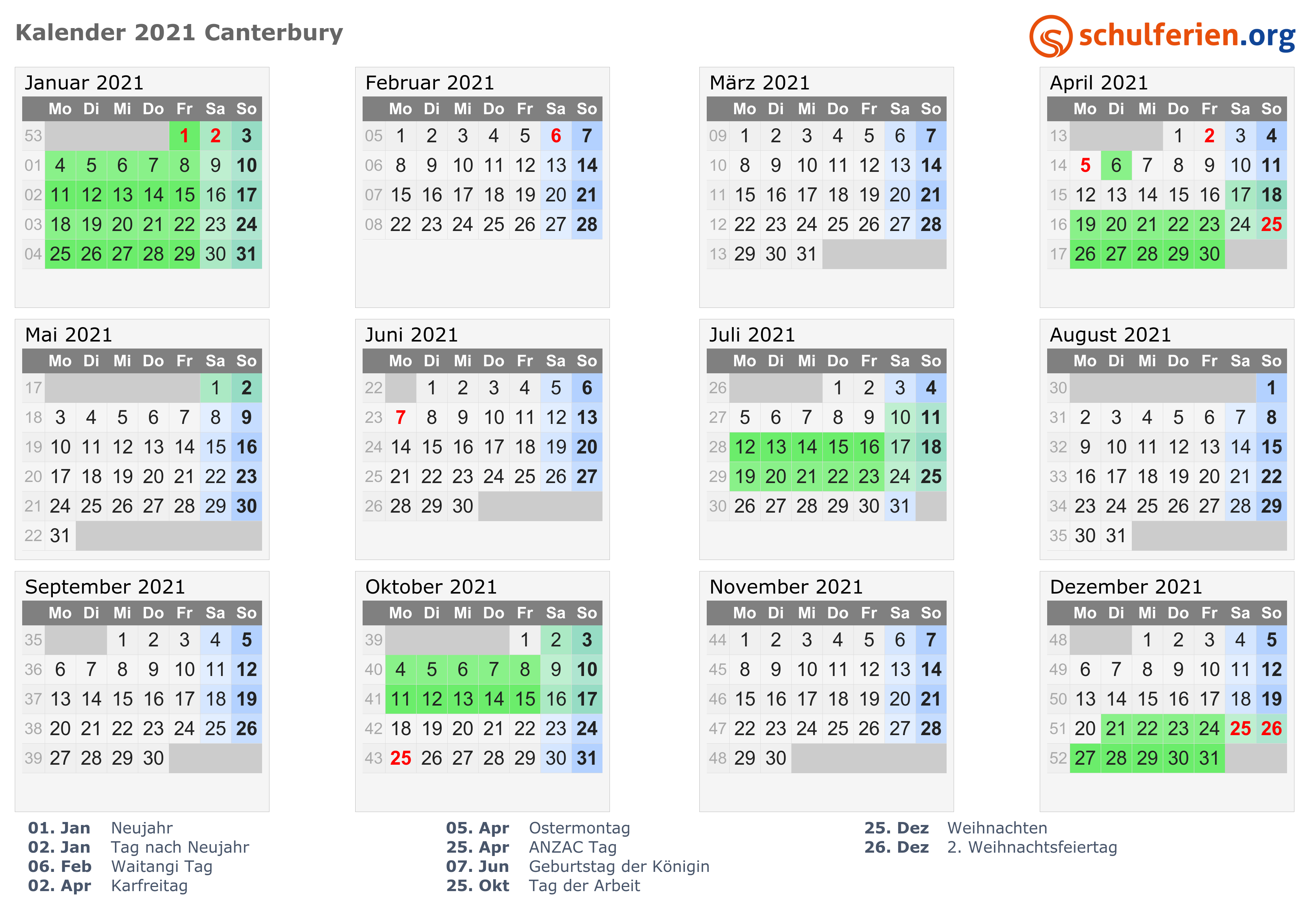 Kalender 2021 Canterbury

schulferien.org

Januar 2021

| | Mo | Di | Mi | Do | Fr | Sa | So |
|---|---|---|---|---|---|---|---|
| 53 | | | | | 1 | 2 | 3 |
| 01 | 4 | 5 | 6 | 7 | 8 | 9 | 10 |
| 02 | 11 | 12 | 13 | 14 | 15 | 16 | 17 |
| 03 | 18 | 19 | 20 | 21 | 22 | 23 | 24 |
| 04 | 25 | 26 | 27 | 28 | 29 | 30 | 31 |

Februar 2021

| | Mo | Di | Mi | Do | Fr | Sa | So |
|---|---|---|---|---|---|---|---|
| 05 | 1 | 2 | 3 | 4 | 5 | 6 | 7 |
| 06 | 8 | 9 | 10 | 11 | 12 | 13 | 14 |
| 07 | 15 | 16 | 17 | 18 | 19 | 20 | 21 |
| 08 | 22 | 23 | 24 | 25 | 26 | 27 | 28 |

März 2021

| | Mo | Di | Mi | Do | Fr | Sa | So |
|---|---|---|---|---|---|---|---|
| 09 | 1 | 2 | 3 | 4 | 5 | 6 | 7 |
| 10 | 8 | 9 | 10 | 11 | 12 | 13 | 14 |
| 11 | 15 | 16 | 17 | 18 | 19 | 20 | 21 |
| 12 | 22 | 23 | 24 | 25 | 26 | 27 | 28 |
| 13 | 29 | 30 | 31 | | | | |

April 2021

| | Mo | Di | Mi | Do | Fr | Sa | So |
|---|---|---|---|---|---|---|---|
| 13 | | | | 1 | 2 | 3 | 4 |
| 14 | 5 | 6 | 7 | 8 | 9 | 10 | 11 |
| 15 | 12 | 13 | 14 | 15 | 16 | 17 | 18 |
| 16 | 19 | 20 | 21 | 22 | 23 | 24 | 25 |
| 17 | 26 | 27 | 28 | 29 | 30 | | |

Mai 2021

| | Mo | Di | Mi | Do | Fr | Sa | So |
|---|---|---|---|---|---|---|---|
| 17 | | | | | | 1 | 2 |
| 18 | 3 | 4 | 5 | 6 | 7 | 8 | 9 |
| 19 | 10 | 11 | 12 | 13 | 14 | 15 | 16 |
| 20 | 17 | 18 | 19 | 20 | 21 | 22 | 23 |
| 21 | 24 | 25 | 26 | 27 | 28 | 29 | 30 |
| 22 | 31 | | | | | | |

Juni 2021

| | Mo | Di | Mi | Do | Fr | Sa | So |
|---|---|---|---|---|---|---|---|
| 22 | | 1 | 2 | 3 | 4 | 5 | 6 |
| 23 | 7 | 8 | 9 | 10 | 11 | 12 | 13 |
| 24 | 14 | 15 | 16 | 17 | 18 | 19 | 20 |
| 25 | 21 | 22 | 23 | 24 | 25 | 26 | 27 |
| 26 | 28 | 29 | 30 | | | | |

Juli 2021

| | Mo | Di | Mi | Do | Fr | Sa | So |
|---|---|---|---|---|---|---|---|
| 26 | | | | 1 | 2 | 3 | 4 |
| 27 | 5 | 6 | 7 | 8 | 9 | 10 | 11 |
| 28 | 12 | 13 | 14 | 15 | 16 | 17 | 18 |
| 29 | 19 | 20 | 21 | 22 | 23 | 24 | 25 |
| 30 | 26 | 27 | 28 | 29 | 30 | 31 | |

August 2021

| | Mo | Di | Mi | Do | Fr | Sa | So |
|---|---|---|---|---|---|---|---|
| 30 | | | | | | | 1 |
| 31 | 2 | 3 | 4 | 5 | 6 | 7 | 8 |
| 32 | 9 | 10 | 11 | 12 | 13 | 14 | 15 |
| 33 | 16 | 17 | 18 | 19 | 20 | 21 | 22 |
| 34 | 23 | 24 | 25 | 26 | 27 | 28 | 29 |
| 35 | 30 | 31 | | | | | |

September 2021

| | Mo | Di | Mi | Do | Fr | Sa | So |
|---|---|---|---|---|---|---|---|
| 35 | | | 1 | 2 | 3 | 4 | 5 |
| 36 | 6 | 7 | 8 | 9 | 10 | 11 | 12 |
| 37 | 13 | 14 | 15 | 16 | 17 | 18 | 19 |
| 38 | 20 | 21 | 22 | 23 | 24 | 25 | 26 |
| 39 | 27 | 28 | 29 | 30 | | | |

Oktober 2021

| | Mo | Di | Mi | Do | Fr | Sa | So |
|---|---|---|---|---|---|---|---|
| 39 | | | | | 1 | 2 | 3 |
| 40 | 4 | 5 | 6 | 7 | 8 | 9 | 10 |
| 41 | 11 | 12 | 13 | 14 | 15 | 16 | 17 |
| 42 | 18 | 19 | 20 | 21 | 22 | 23 | 24 |
| 43 | 25 | 26 | 27 | 28 | 29 | 30 | 31 |

November 2021

| | Mo | Di | Mi | Do | Fr | Sa | So |
|---|---|---|---|---|---|---|---|
| 44 | 1 | 2 | 3 | 4 | 5 | 6 | 7 |
| 45 | 8 | 9 | 10 | 11 | 12 | 13 | 14 |
| 46 | 15 | 16 | 17 | 18 | 19 | 20 | 21 |
| 47 | 22 | 23 | 24 | 25 | 26 | 27 | 28 |
| 48 | 29 | 30 | | | | | |

Dezember 2021

| | Mo | Di | Mi | Do | Fr | Sa | So |
|---|---|---|---|---|---|---|---|
| 48 | | | 1 | 2 | 3 | 4 | 5 |
| 49 | 6 | 7 | 8 | 9 | 10 | 11 | 12 |
| 50 | 13 | 14 | 15 | 16 | 17 | 18 | 19 |
| 51 | 20 | 21 | 22 | 23 | 24 | 25 | 26 |
| 52 | 27 | 28 | 29 | 30 | 31 | | |

01. Jan Neujahr
02. Jan Tag nach Neujahr
06. Feb Waitangi Tag
02. Apr Karfreitag

05. Apr Ostermontag
25. Apr ANZAC Tag
07. Jun Geburtstag der Königin
25. Okt Tag der Arbeit

25. Dez Weihnachten
26. Dez 2. Weihnachtsfeiertag